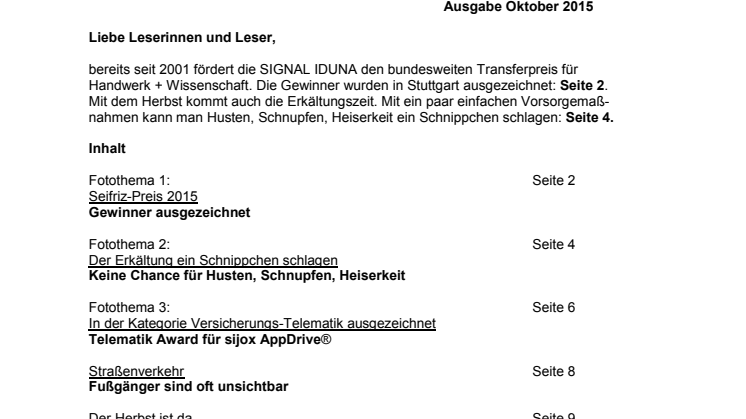 Ausgabe Oktober 2015

Liebe Leserinnen und Leser,

bereits seit 2001 fördert die SIGNAL IDUNA den bundesweiten Transferpreis für Handwerk + Wissenschaft. Die Gewinner wurden in Stuttgart ausgezeichnet: Seite 2. Mit dem Herbst kommt auch die Erkältungszeit. Mit ein paar einfachen Vorsorgemaßnahmen kann man Husten, Schnupfen, Heiserkeit ein Schnippchen schlagen: Seite 4.

Inhalt

Fotothema 1: Seite 2
Seifriz-Preis 2015
Gewinner ausgezeichnet

Fotothema 2: Seite 4
Der Erkältung ein Schnippchen schlagen
Keine Chance für Husten, Schnupfen, Heiserkeit

Fotothema 3: Seite 6
In der Kategorie Versicherungs-Telematik ausgezeichnet
Telematik Award für sijox AppDrive®

Straßenverkehr Seite 8
Fußgänger sind oft unsichtbar

Der Herbst ist da Seite 9